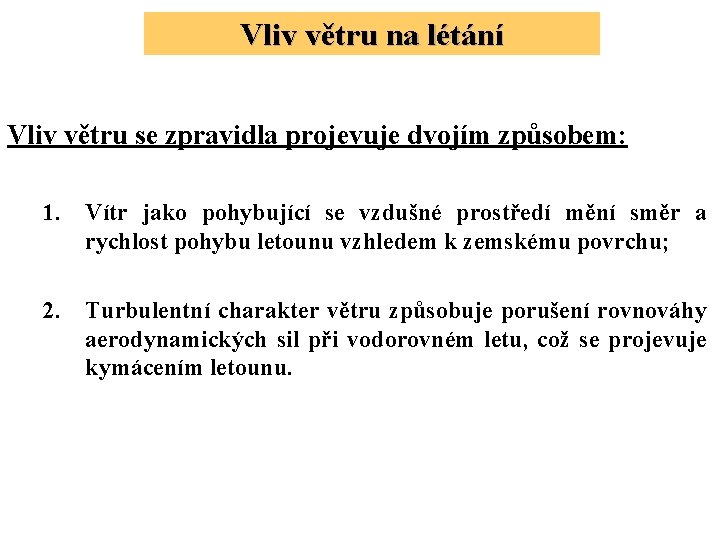 Vliv větru na létání

Vliv větru se zpravidla projevuje dvojím způsobem:

1. Vítr jako pohybující se vzdušné prostředí mění směr a rychlost pohybu letounu vzhledem k zemskému povrchu;

2. Turbulentní charakter větru způsobuje porušení rovnováhy aerodynamických sil při vodorovném letu, což se projevuje kymácením letounu.